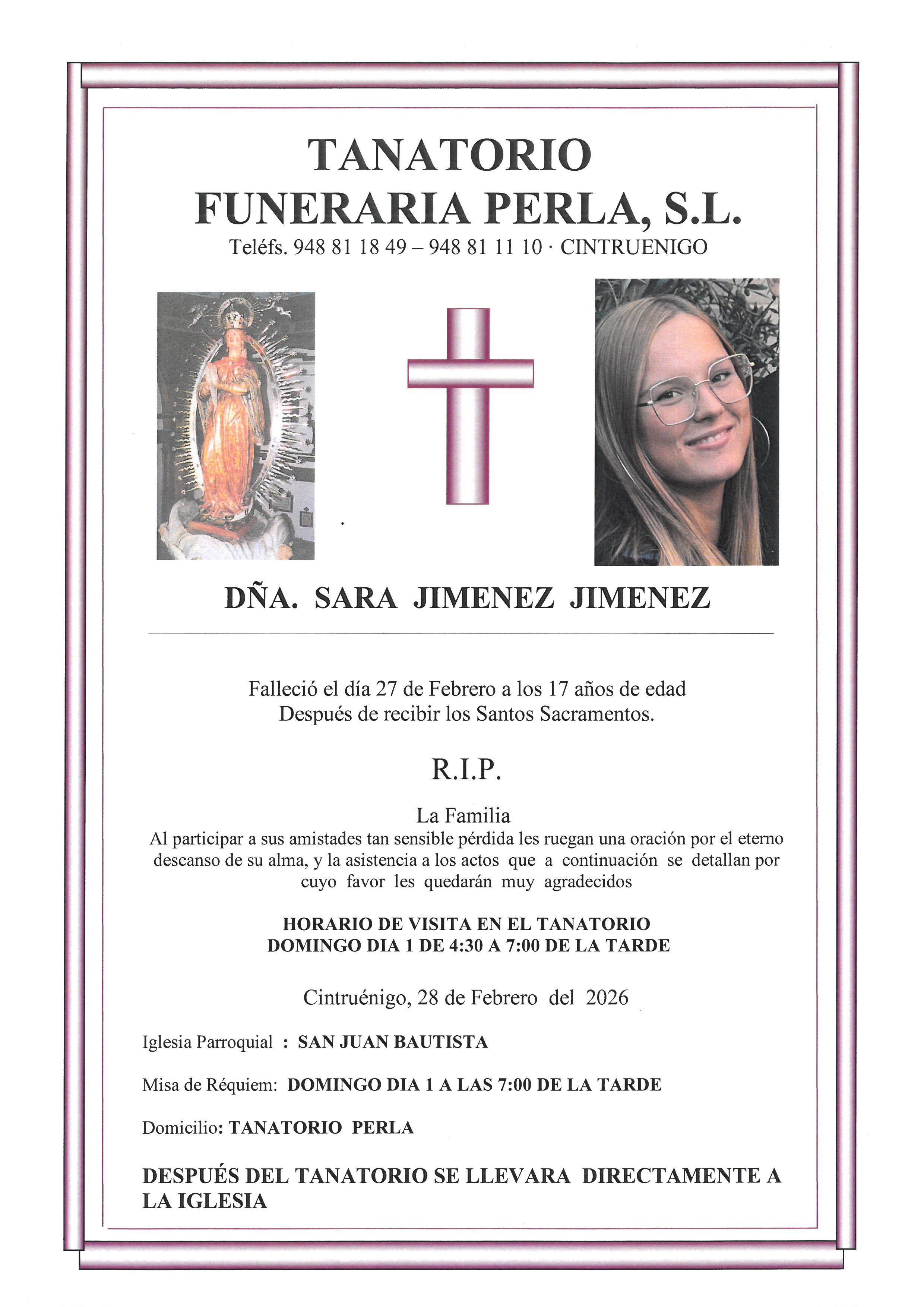 TANATORIO
FUNERARIA PERLA, S.L.
Teléfs. 948 81 18 49 – 948 81 11 10 · CINTRUENIGO

DÑA. SARA JIMENEZ JIMENEZ

Falleció el día 27 de Febrero a los 17 años de edad
Después de recibir los Santos Sacramentos.

R.I.P.

La Familia
Al participar a sus amistades tan sensible pérdida les ruegan una oración por el eterno descanso de su alma, y la asistencia a los actos que a continuación se detallan por cuyo favor les quedarán muy agradecidos

HORARIO DE VISITA EN EL TANATORIO
DOMINGO DIA 1 DE 4:30 A 7:00 DE LA TARDE

Cintruénigo, 28 de Febrero del 2026

Iglesia Parroquial : SAN JUAN BAUTISTA

Misa de Réquiem: DOMINGO DIA 1 A LAS 7:00 DE LA TARDE

Domicilio: TANATORIO PERLA

DESPUÉS DEL TANATORIO SE LLEVARA DIRECTAMENTE A LA IGLESIA